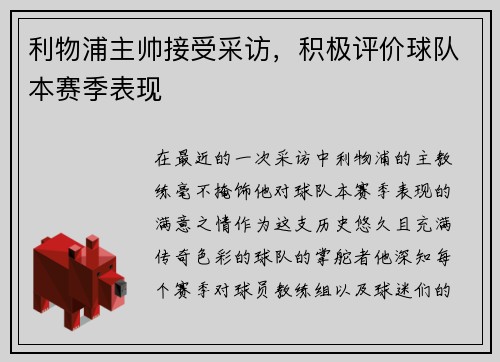 利物浦主帅接受采访，积极评价球队本赛季表现

在最近的一次采访中利物浦的主教练毫不掩饰他对球队本赛季表现的满意之情作为这支历史悠久且充满传奇色彩的球队的掌舵者他深知每个赛季对球员教练组以及球迷们的